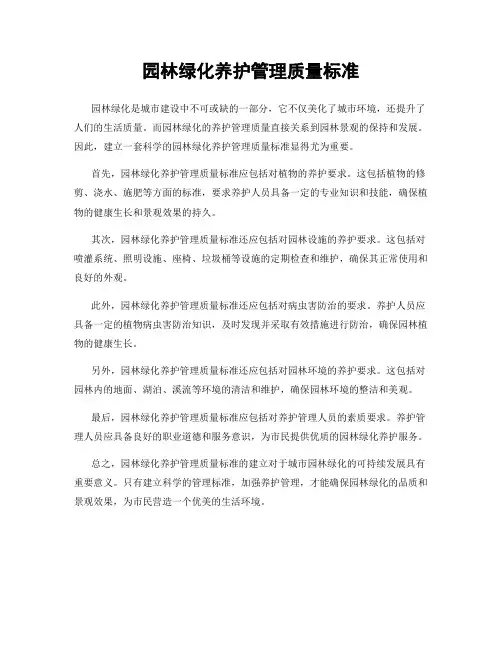 园林绿化养护管理质量标准

园林绿化是城市建设中不可或缺的一部分，它不仅美化了城市环境，还提升了人们的生活质量。而园林绿化的养护管理质量直接关系到园林景观的保持和发展。因此，建立一套科学的园林绿化养护管理质量标准显得尤为重要。

首先，园林绿化养护管理质量标准应包括对植物的养护要求。这包括植物的修剪、浇水、施肥等方面的标准，要求养护人员具备一定的专业知识和技能，确保植物的健康生长和景观效果的持久。

其次，园林绿化养护管理质量标准还应包括对园林设施的养护要求。这包括对喷灌系统、照明设施、座椅、垃圾桶等设施的定期检查和维护，确保其正常使用和良好的外观。

此外，园林绿化养护管理质量标准还应包括对病虫害防治的要求。养护人员应具备一定的植物病虫害防治知识，及时发现并采取有效措施进行防治，确保园林植物的健康生长。

另外，园林绿化养护管理质量标准还应包括对园林环境的养护要求。这包括对园林内的地面、湖泊、溪流等环境的清洁和维护，确保园林环境的整洁和美观。

最后，园林绿化养护管理质量标准应包括对养护管理人员的素质要求。养护管理人员应具备良好的职业道德和服务意识，为市民提供优质的园林绿化养护服务。

总之，园林绿化养护管理质量标准的建立对于城市园林绿化的可持续发展具有重要意义。只有建立科学的管理标准，加强养护管理，才能确保园林绿化的品质和景观效果，为市民营造一个优美的生活环境。